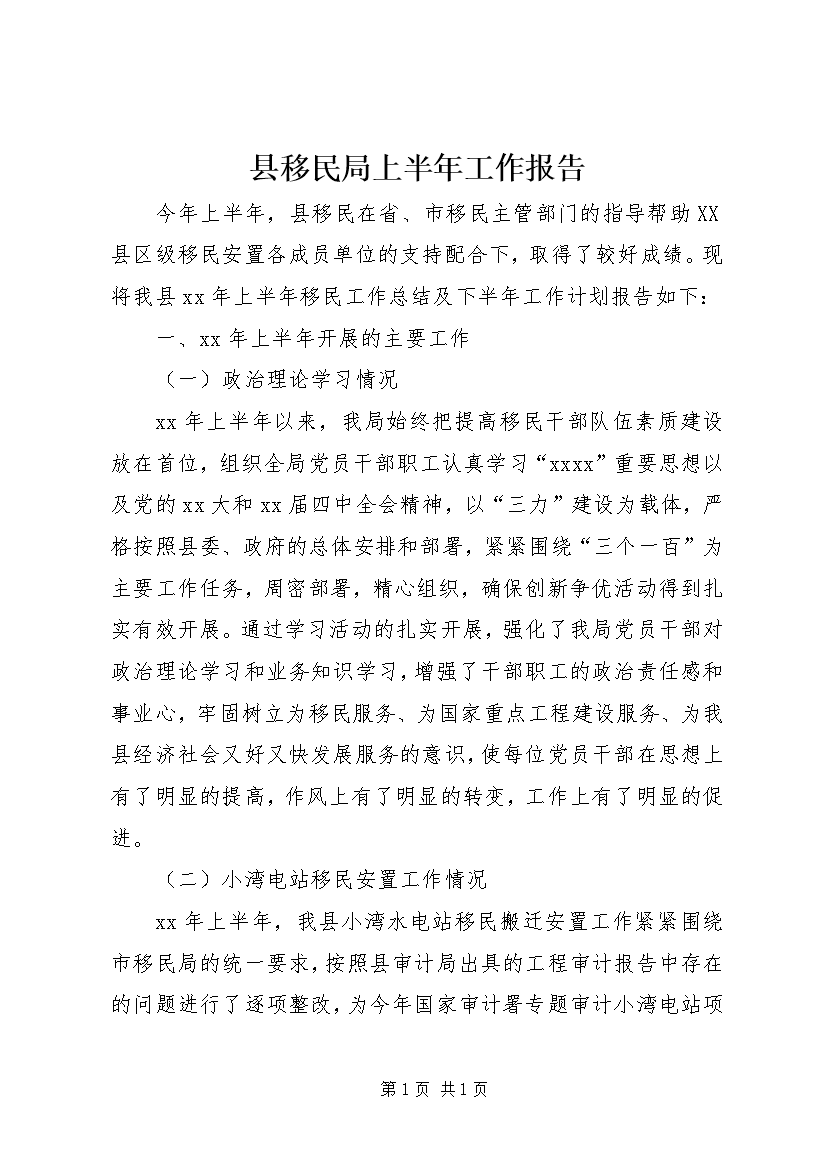 县移民局上半年工作报告

今年上半年，县移民在省、市移民主管部门的指导帮助XX县区级移民安置各成员单位的支持配合下，取得了较好成绩。现将我县xx年上半年移民工作总结及下半年工作计划报告如下：

一、xx年上半年开展的主要工作

（一）政治理论学习情况

xx年上半年以来，我局始终把提高移民干部队伍素质建设放在首位，组织全局党员干部职工认真学习“xxxx”重要思想以及党的xx大和xx届四中全会精神，以“三力”建设为载体，严格按照县委、政府的总体安排和部署，紧紧围绕“三个一百”为主要工作任务，周密部署，精心组织，确保创新争优活动得到扎实有效开展。通过学习活动的扎实开展，强化了我局党员干部对政治理论学习和业务知识学习，增强了干部职工的政治责任感和事业心，牢固树立为移民服务、为国家重点工程建设服务、为我县经济社会又好又快发展服务的意识，使每位党员干部在思想上有了明显的提高，作风上有了明显的转变，工作上有了明显的促进。

（二）小湾电站移民安置工作情况

xx年上半年，我县小湾水电站移民搬迁安置工作紧紧围绕市移民局的统一要求，按照县审计局出具的工程审计报告中存在的问题进行了逐项整改，为今年国家审计署专题审计小湾电站项

第1页 共1页